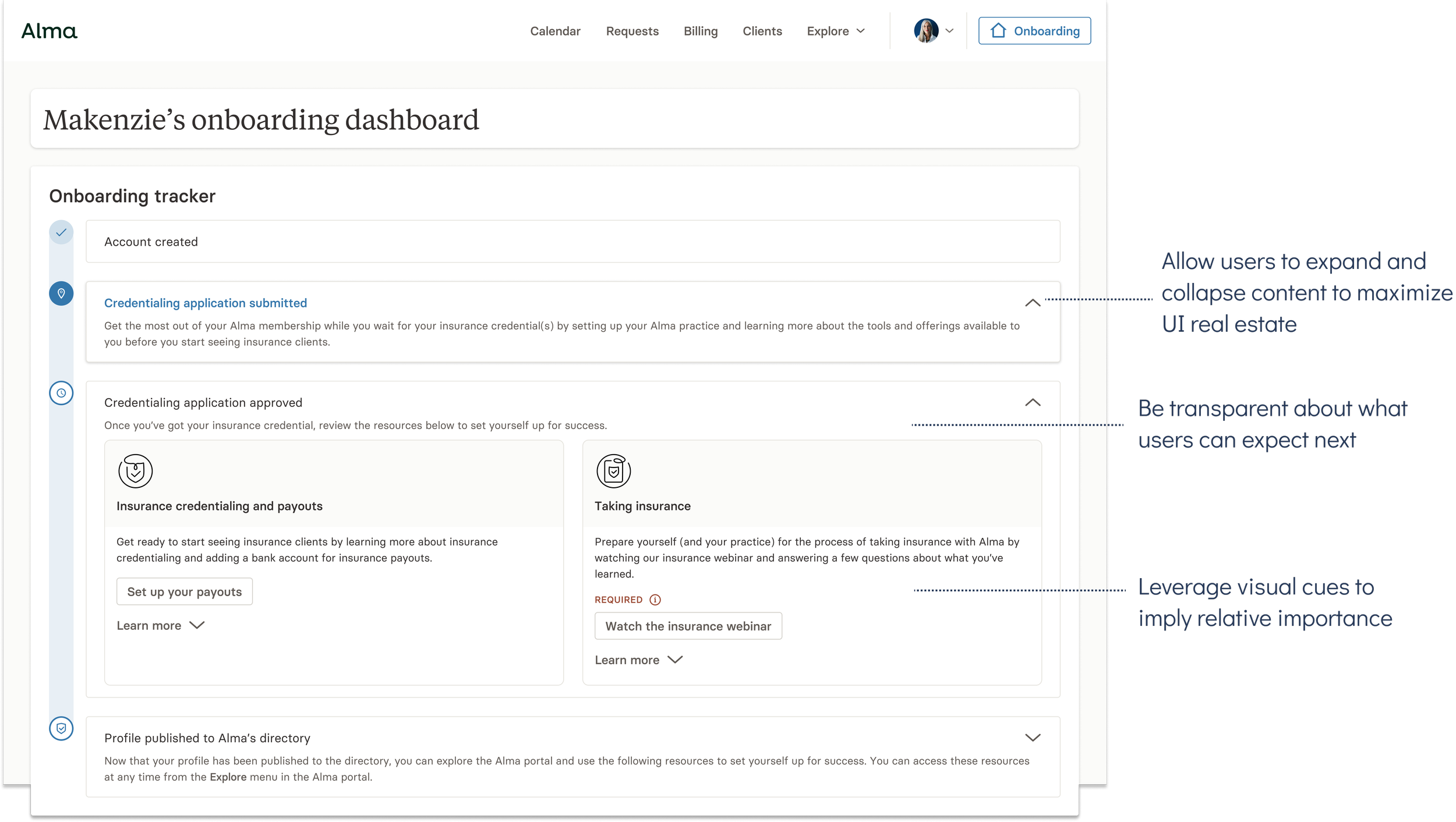 Alma

Calendar Requests Billing Clients Explore

Onboarding

Makenzie's onboarding dashboard

Onboarding tracker

Account created

Credentialing application submitted

Get the most out of your Alma membership while you wait for your insurance credential(s) by setting up your Alma practice and learning more about the tools and offerings available to you before you start seeing insurance clients.

Credentialing application approved

Once you've got your insurance credential, review the resources below to set yourself up for success.

Insurance credentialing and payouts

Get ready to start seeing insurance clients by learning more about insurance credentialing and adding a bank account for insurance payouts.

Set up your payouts

Learn more

Taking insurance

Prepare yourself (and your practice) for the process of taking insurance with Alma by watching our insurance webinar and answering a few questions about what you've learned.

REQUIRED

Watch the insurance webinar

Learn more

Profile published to Alma's directory

Now that your profile has been published to the directory, you can explore the Alma portal and use the following resources to set yourself up for success. You can access these resources at any time from the Explore menu in the Alma portal.

Allow users to expand and collapse content to maximize UI real estate

Be transparent about what users can expect next

Leverage visual cues to imply relative importance